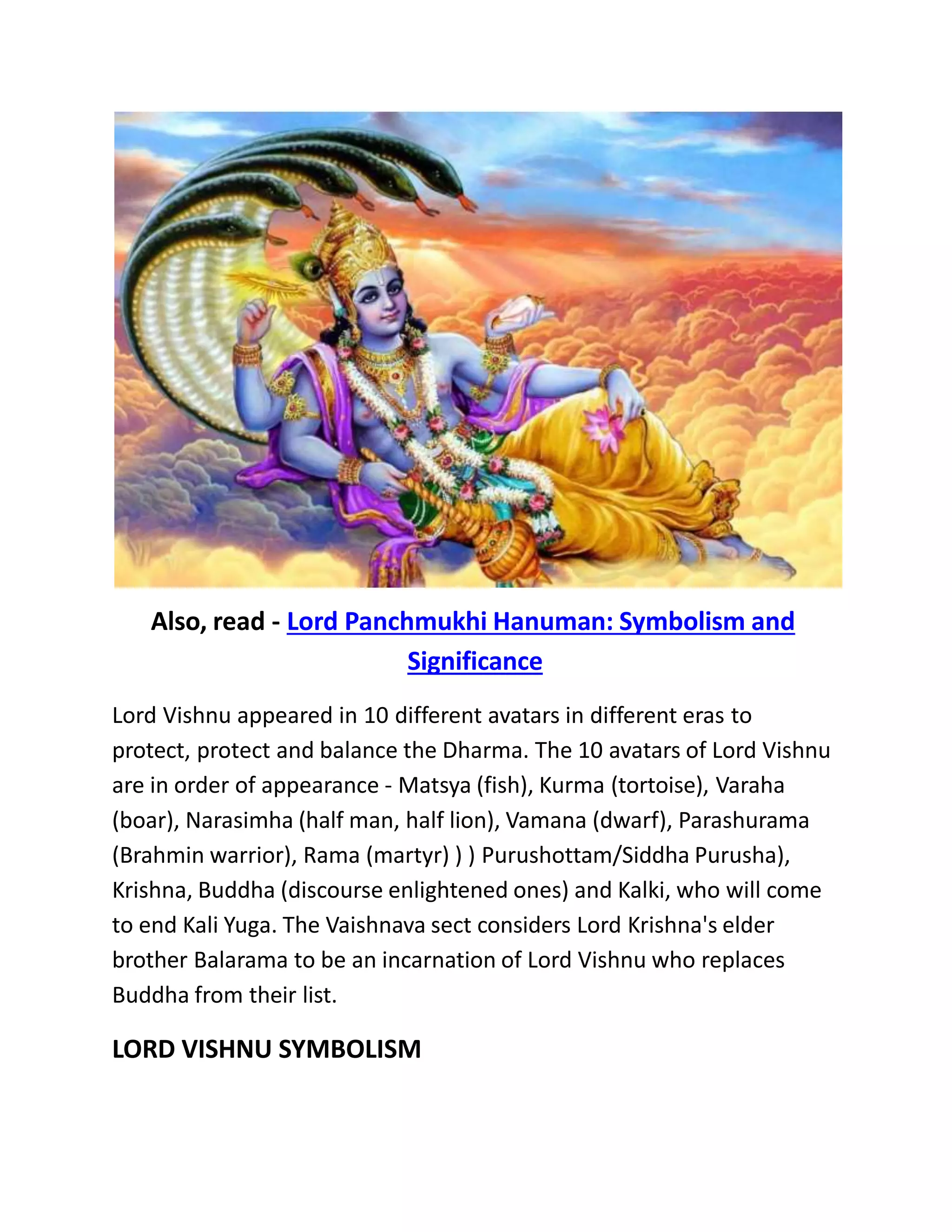 Also, read - Lord Panchmukhi Hanuman: Symbolism and Significance

Lord Vishnu appeared in 10 different avatars in different eras to protect, protect and balance the Dharma. The 10 avatars of Lord Vishnu are in order of appearance - Matsya (fish), Kurma (tortoise), Varaha (boar), Narasimha (half man, half lion), Vamana (dwarf), Parashurama (Brahmin warrior), Rama (martyr) ) ) Purushottam/Siddha Purusha), Krishna, Buddha (discourse enlightened ones) and Kalki, who will come to end Kali Yuga. The Vaishnava sect considers Lord Krishna's elder brother Balarama to be an incarnation of Lord Vishnu who replaces Buddha from their list.

LORD VISHNU SYMBOLISM